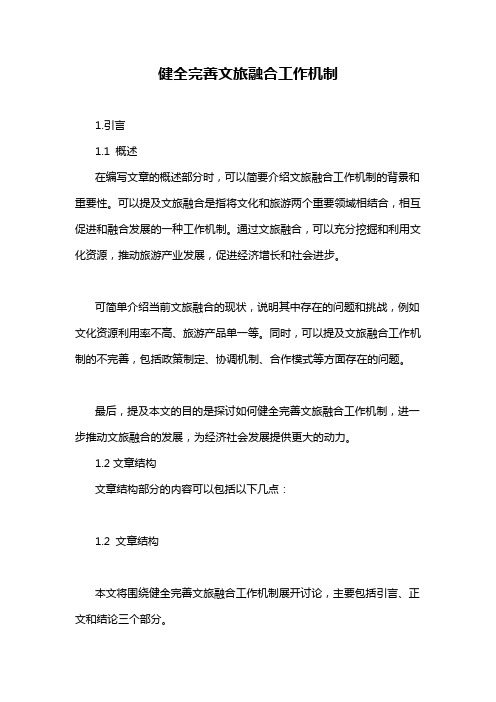 健全完善文旅融合工作机制

1.引言

1.1 概述

在编写文章的概述部分时，可以简要介绍文旅融合工作机制的背景和重要性。可以提及文旅融合是指将文化和旅游两个重要领域相结合，相互促进和融合发展的一种工作机制。通过文旅融合，可以充分挖掘和利用文化资源，推动旅游产业发展，促进经济增长和社会进步。

可简单介绍当前文旅融合的现状，说明其中存在的问题和挑战，例如文化资源利用率不高、旅游产品单一等。同时，可以提及文旅融合工作机制的不完善，包括政策制定、协调机制、合作模式等方面存在的问题。

最后，提及本文的目的是探讨如何健全完善文旅融合工作机制，进一步推动文旅融合的发展，为经济社会发展提供更大的动力。

1.2 文章结构

文章结构部分的内容可以包括以下几点：

1.2 文章结构

本文将围绕健全完善文旅融合工作机制展开讨论，主要包括引言、正文和结论三个部分。